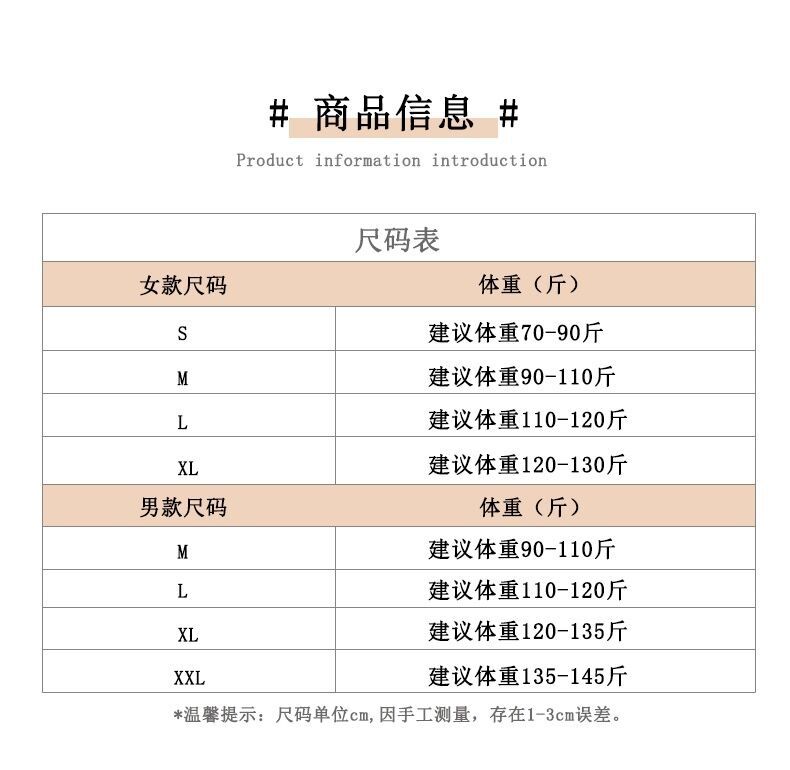 # 商品信息 #

Product information introduction

尺码表

| 女款尺码 | 体重（斤） |
|---|---|
| S | 建议体重70-90斤 |
| M | 建议体重90-110斤 |
| L | 建议体重110-120斤 |
| XL | 建议体重120-130斤 |
| 男款尺码 | 体重（斤） |
| M | 建议体重90-110斤 |
| L | 建议体重110-120斤 |
| XL | 建议体重120-135斤 |
| XXL | 建议体重135-145斤 |

*温馨提示：尺码单位cm,因手工测量，存在1-3cm误差。